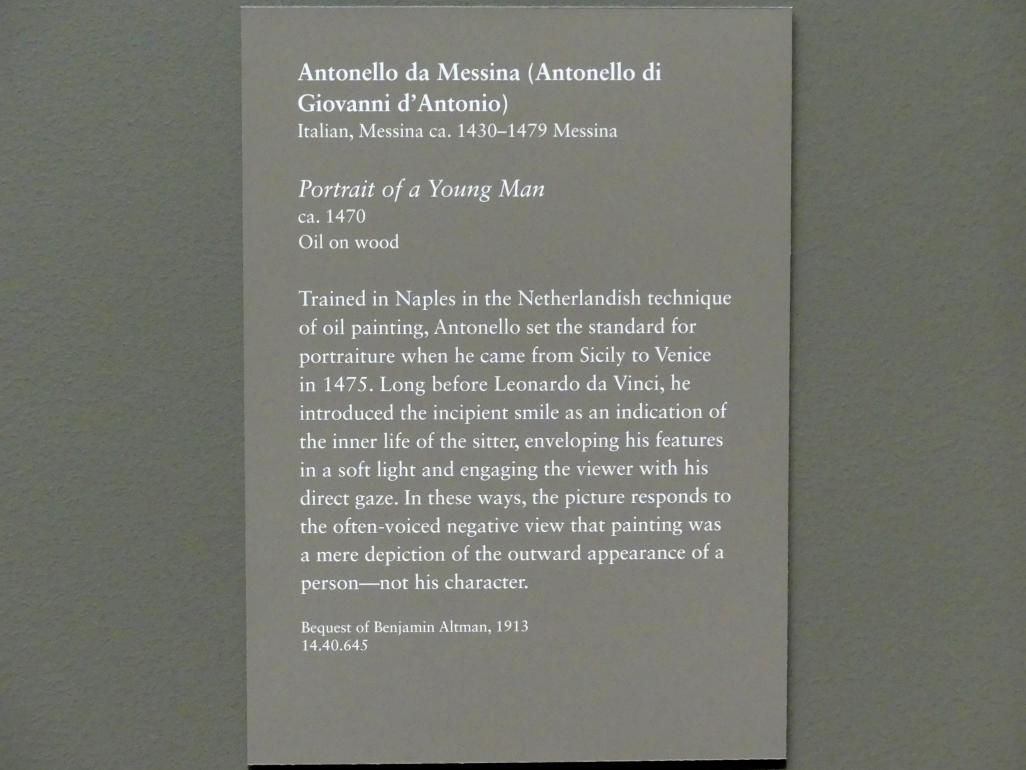 Antonello da Messina (Antonello di Giovanni d'Antonio)
Italian, Messina ca. 1430–1479 Messina

Portrait of a Young Man
ca. 1470
Oil on wood

Trained in Naples in the Netherlandish technique of oil painting, Antonello set the standard for portraiture when he came from Sicily to Venice in 1475. Long before Leonardo da Vinci, he introduced the incipient smile as an indication of the inner life of the sitter, enveloping his features in a soft light and engaging the viewer with his direct gaze. In these ways, the picture responds to the often-voiced negative view that painting was a mere depiction of the outward appearance of a person—not his character.

Bequest of Benjamin Altman, 1913
14.40.645